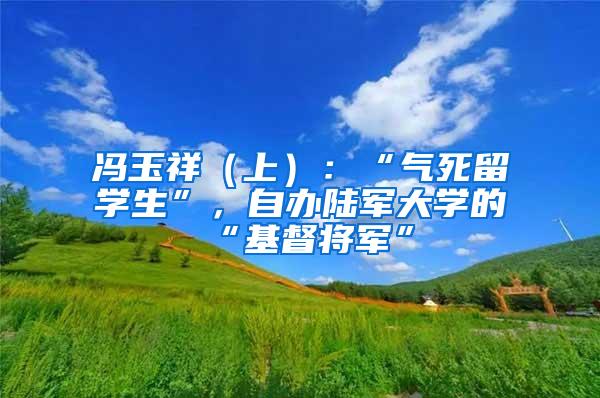 冯玉祥（上）：“气死留学生”，自办陆军大学的“基督将军”